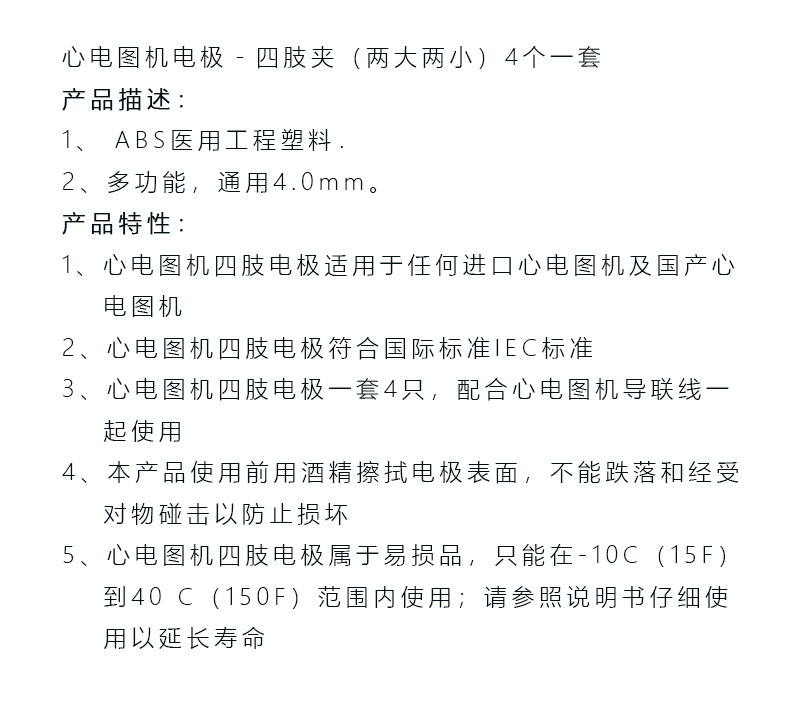 心电图机电极 - 四肢夹（两大两小）4个一套
产品描述：
1、 ABS医用工程塑料.
2、多功能，通用4.0mm。
产品特性：
1、心电图机四肢电极适用于任何进口心电图机及国产心电图机
2、心电图机四肢电极符合国际标准IEC标准
3、心电图机四肢电极一套4只，配合心电图机导联线一起使用
4、本产品使用前用酒精擦拭电极表面，不能跌落和经受对物碰击以防止损坏
5、心电图机四肢电极属于易损品，只能在-10C（15F）到40 C（150F）范围内使用；请参照说明书仔细使用以延长寿命